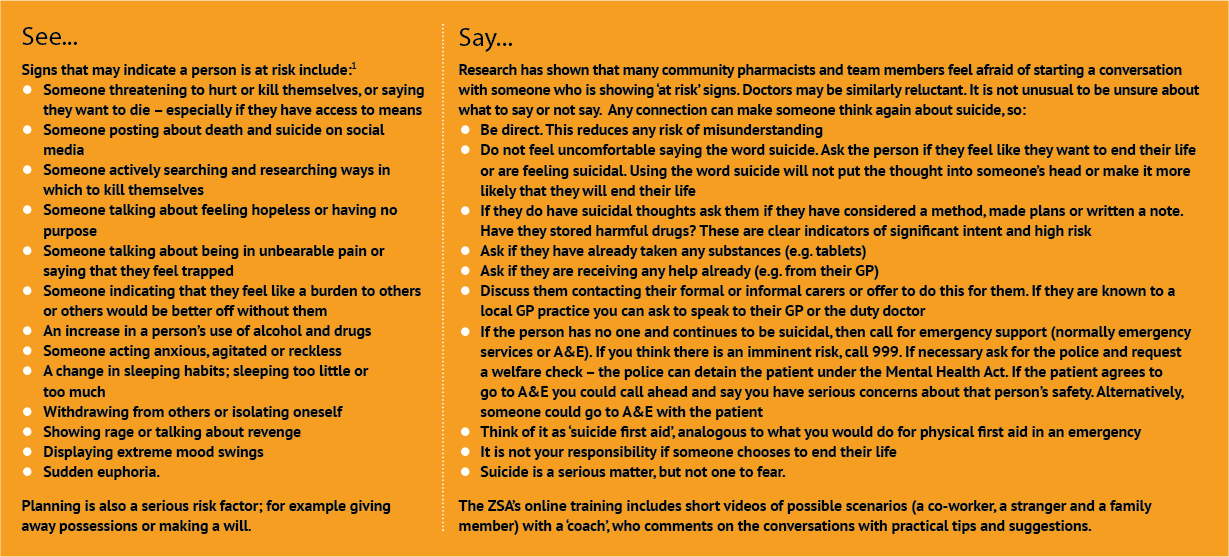 See...

Signs that may indicate a person is at risk include:$^1$

- Someone threatening to hurt or kill themselves, or saying they want to die – especially if they have access to means
- Someone posting about death and suicide on social media
- Someone actively searching and researching ways in which to kill themselves
- Someone talking about feeling hopeless or having no purpose
- Someone talking about being in unbearable pain or saying that they feel trapped
- Someone indicating that they feel like a burden to others or others would be better off without them
- An increase in a person's use of alcohol and drugs
- Someone acting anxious, agitated or reckless
- A change in sleeping habits; sleeping too little or too much
- Withdrawing from others or isolating oneself
- Showing rage or talking about revenge
- Displaying extreme mood swings
- Sudden euphoria.

Planning is also a serious risk factor; for example giving away possessions or making a will.

Say...

Research has shown that many community pharmacists and team members feel afraid of starting a conversation with someone who is showing 'at risk' signs. Doctors may be similarly reluctant. It is not unusual to be unsure about what to say or not say. Any connection can make someone think again about suicide, so:

- Be direct. This reduces any risk of misunderstanding
- Do not feel uncomfortable saying the word suicide. Ask the person if they feel like they want to end their life or are feeling suicidal. Using the word suicide will not put the thought into someone's head or make it more likely that they will end their life
- If they do have suicidal thoughts ask them if they have considered a method, made plans or written a note. Have they stored harmful drugs? These are clear indicators of significant intent and high risk
- Ask if they have already taken any substances (e.g. tablets)
- Ask if they are receiving any help already (e.g. from their GP)
- Discuss them contacting their formal or informal carers or offer to do this for them. If they are known to a local GP practice you can ask to speak to their GP or the duty doctor
- If the person has no one and continues to be suicidal, then call for emergency support (normally emergency services or A&E). If you think there is an imminent risk, call 999. If necessary ask for the police and request a welfare check – the police can detain the patient under the Mental Health Act. If the patient agrees to go to A&E you could call ahead and say you have serious concerns about that person's safety. Alternatively, someone could go to A&E with the patient
- Think of it as 'suicide first aid', analogous to what you would do for physical first aid in an emergency
- It is not your responsibility if someone chooses to end their life
- Suicide is a serious matter, but not one to fear.

The ZSA's online training includes short videos of possible scenarios (a co-worker, a stranger and a family member) with a 'coach', who comments on the conversations with practical tips and suggestions.